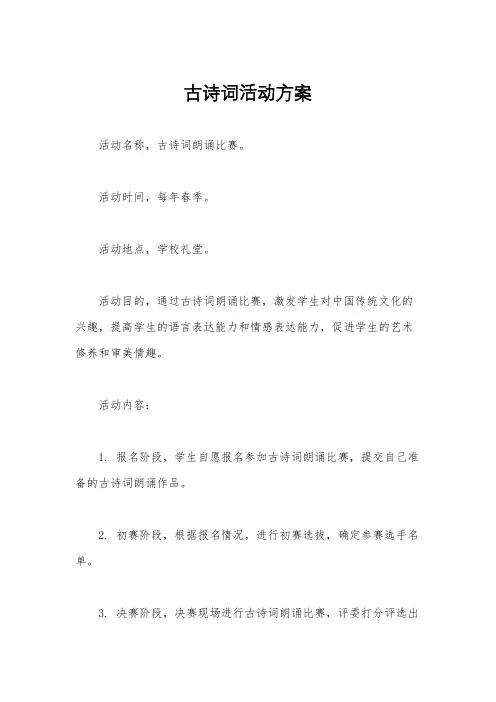 古诗词活动方案

活动名称，古诗词朗诵比赛。

活动时间，每年春季。

活动地点，学校礼堂。

活动目的，通过古诗词朗诵比赛，激发学生对中国传统文化的兴趣，提高学生的语言表达能力和情感表达能力，促进学生的艺术修养和审美情趣。

活动内容：

1. 报名阶段，学生自愿报名参加古诗词朗诵比赛，提交自己准备的古诗词朗诵作品。

2. 初赛阶段，根据报名情况，进行初赛选拔，确定参赛选手名单。

3. 决赛阶段，决赛现场进行古诗词朗诵比赛，评委打分评选出